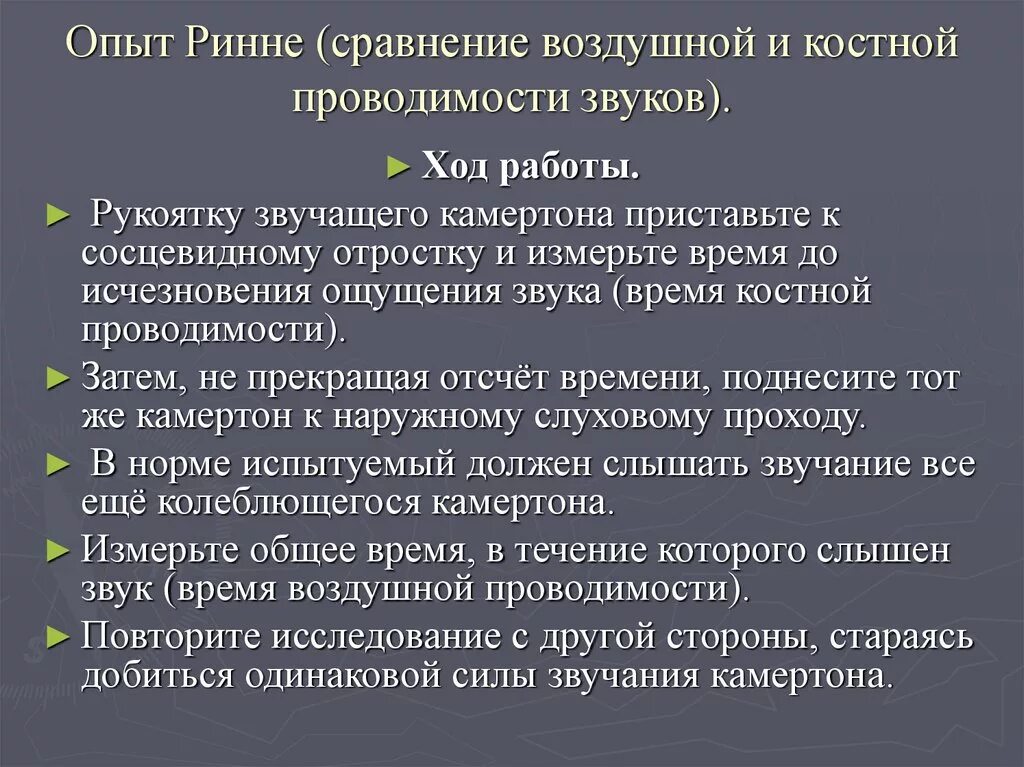 Опыт Ринне (сравнение воздушной и костной проводимости звуков).

► Ход работы.

► Рукоятку звучащего камертона приставьте к сосцевидному отростку и измерьте время до исчезновения ощущения звука (время костной проводимости).

► Затем, не прекращая отсчёт времени, поднесите тот же камертон к наружному слуховому проходу.

► В норме испытуемый должен слышать звучание все ещё колеблющегося камертона.

► Измерьте общее время, в течение которого слышен звук (время воздушной проводимости).

► Повторите исследование с другой стороны, стараясь добиться одинаковой силы звучания камертона.